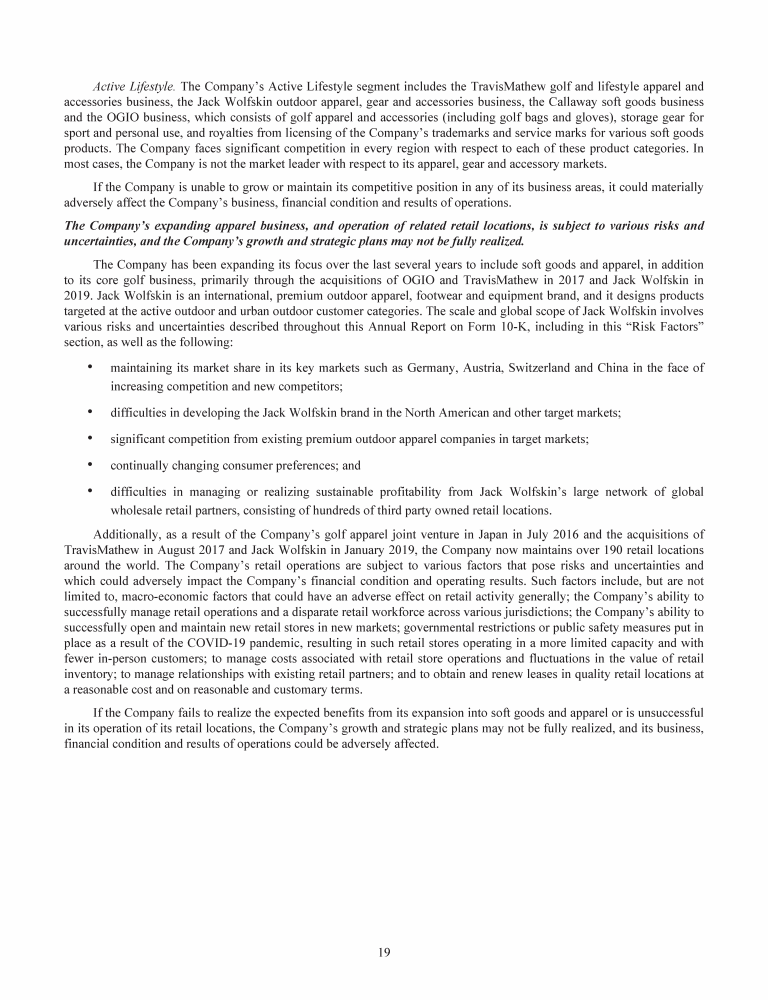 Active Lifestyle. The Company's Active Lifestyle segment includes the TravisMathew golf and lifestyle apparel and accessories business, the Jack Wolfskin outdoor apparel, gear and accessories business, the Callaway soft goods business and the OGIO business, which consists of golf apparel and accessories (including golf bags and gloves), storage gear for sport and personal use, and royalties from licensing of the Company's trademarks and service marks for various soft goods products. The Company faces significant competition in every region with respect to each of these product categories. In most cases, the Company is not the market leader with respect to its apparel, gear and accessory markets.

If the Company is unable to grow or maintain its competitive position in any of its business areas, it could materially adversely affect the Company's business, financial condition and results of operations.

The Company's expanding apparel business, and operation of related retail locations, is subject to various risks and uncertainties, and the Company's growth and strategic plans may not be fully realized.

The Company has been expanding its focus over the last several years to include soft goods and apparel, in addition to its core golf business, primarily through the acquisitions of OGIO and TravisMathew in 2017 and Jack Wolfskin in 2019. Jack Wolfskin is an international, premium outdoor apparel, footwear and equipment brand, and it designs products targeted at the active outdoor and urban outdoor customer categories. The scale and global scope of Jack Wolfskin involves various risks and uncertainties described throughout this Annual Report on Form 10-K, including in this "Risk Factors" section, as well as the following:

• maintaining its market share in its key markets such as Germany, Austria, Switzerland and China in the face of increasing competition and new competitors;

• difficulties in developing the Jack Wolfskin brand in the North American and other target markets;

• significant competition from existing premium outdoor apparel companies in target markets;

• continually changing consumer preferences; and

• difficulties in managing or realizing sustainable profitability from Jack Wolfskin's large network of global wholesale retail partners, consisting of hundreds of third party owned retail locations.

Additionally, as a result of the Company's golf apparel joint venture in Japan in July 2016 and the acquisitions of TravisMathew in August 2017 and Jack Wolfskin in January 2019, the Company now maintains over 190 retail locations around the world. The Company's retail operations are subject to various factors that pose risks and uncertainties and which could adversely impact the Company's financial condition and operating results. Such factors include, but are not limited to, macro-economic factors that could have an adverse effect on retail activity generally; the Company's ability to successfully manage retail operations and a disparate retail workforce across various jurisdictions; the Company's ability to successfully open and maintain new retail stores in new markets; governmental restrictions or public safety measures put in place as a result of the COVID-19 pandemic, resulting in such retail stores operating in a more limited capacity and with fewer in-person customers; to manage costs associated with retail store operations and fluctuations in the value of retail inventory; to manage relationships with existing retail partners; and to obtain and renew leases in quality retail locations at a reasonable cost and on reasonable and customary terms.

If the Company fails to realize the expected benefits from its expansion into soft goods and apparel or is unsuccessful in its operation of its retail locations, the Company's growth and strategic plans may not be fully realized, and its business, financial condition and results of operations could be adversely affected.

19